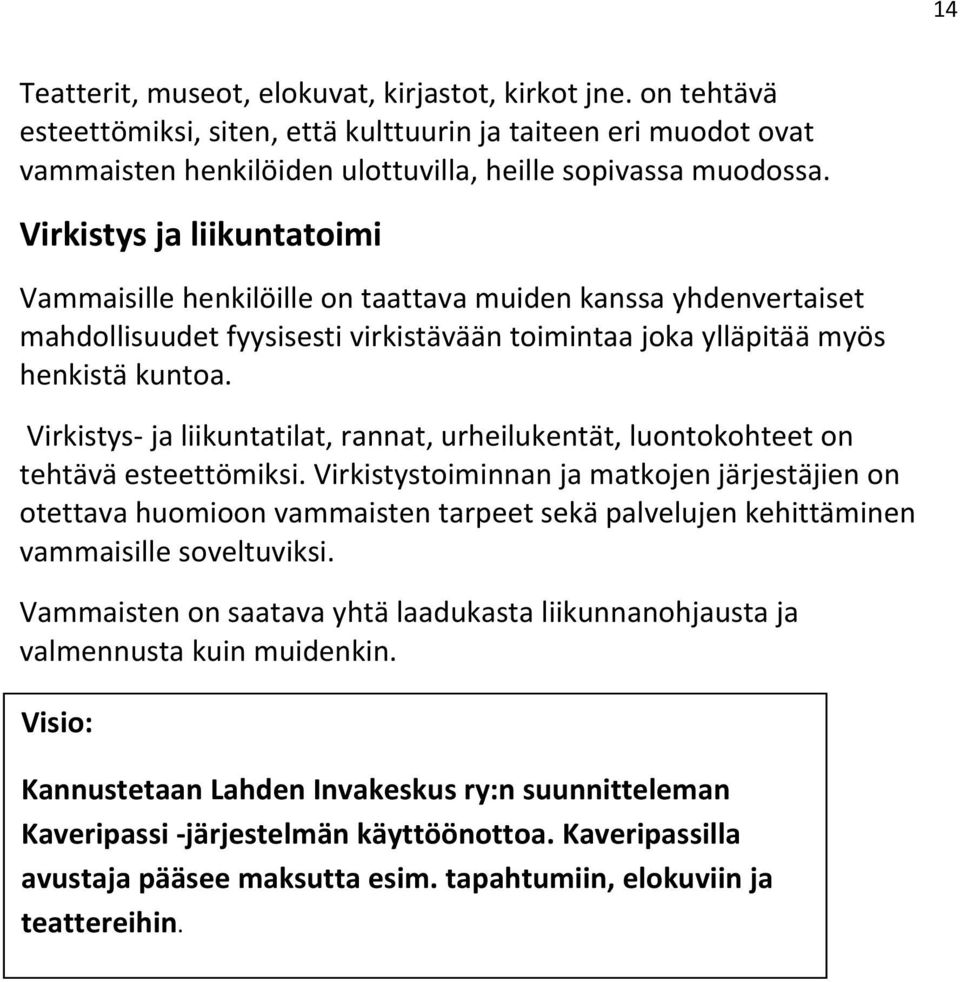 14

Teatterit, museot, elokuvat, kirjastot, kirkot jne. on tehtävä esteettömiksi, siten, että kulttuurin ja taiteen eri muodot ovat vammaisten henkilöiden ulottuvilla, heille sopivassa muodossa.

Virkistys ja liikuntatoimi

Vammaisille henkilöille on taattava muiden kanssa yhdenvertaiset mahdollisuudet fyysisesti virkistävään toimintaa joka ylläpitää myös henkistä kuntoa.

Virkistys- ja liikuntatilat, rannat, urheilukentät, luontokohteet on tehtävä esteettömiksi. Virkistystoiminnan ja matkojen järjestäjien on otettava huomioon vammaisten tarpeet sekä palvelujen kehittäminen vammaisille soveltuviksi.

Vammaisten on saatava yhtä laadukasta liikunnanohjausta ja valmennusta kuin muidenkin.

Visio:

Kannustetaan Lahden Invakeskus ry:n suunnitteleman Kaveripassi -järjestelmän käyttöönottoa. Kaveripassilla avustaja pääsee maksutta esim. tapahtumiin, elokuviin ja teattereihin.